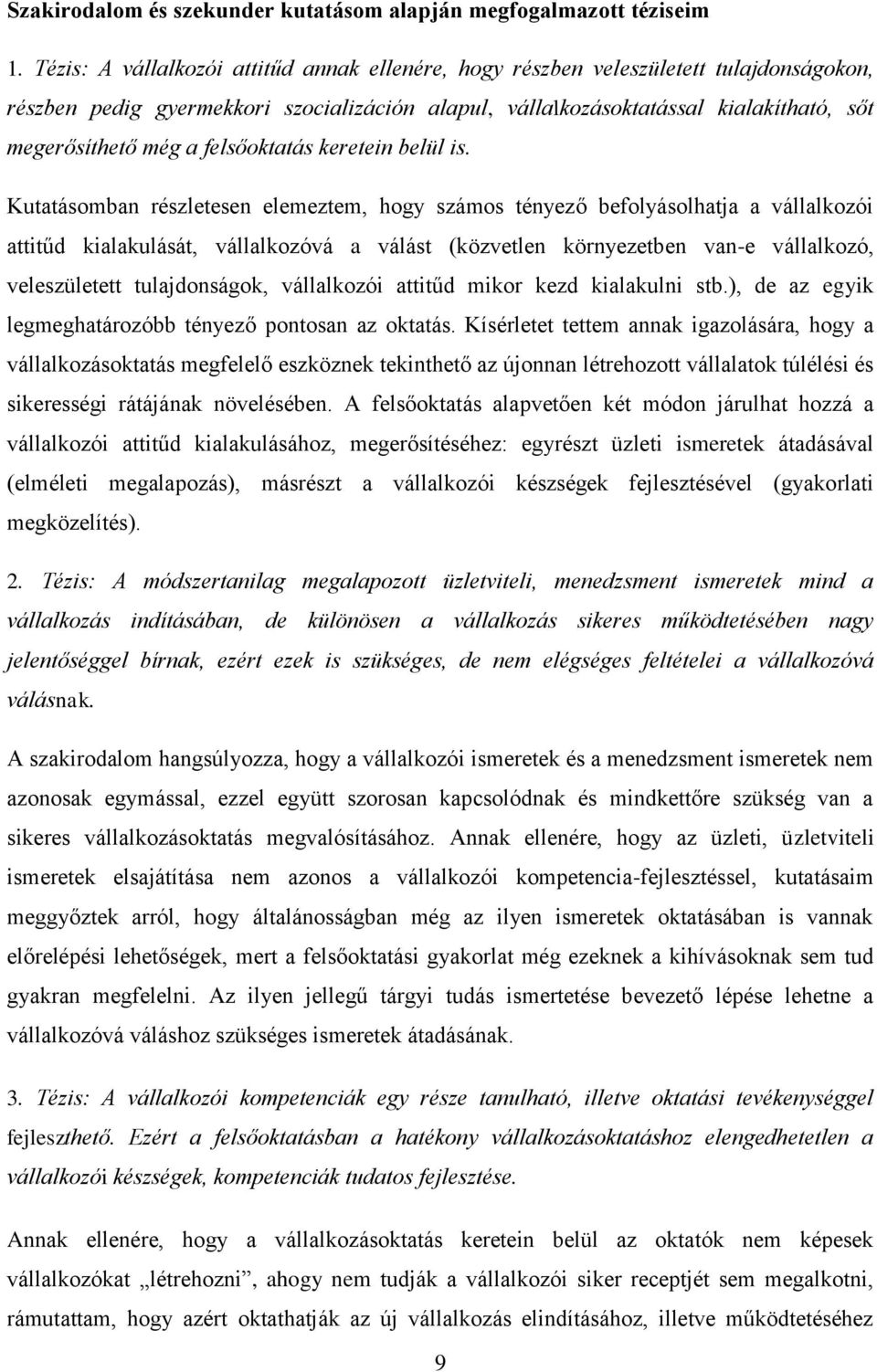 Szakirodalom és szekunder kutatásom alapján megfogalmazott téziseim

1. Tézis: A vállalkozói attitűd annak ellenére, hogy részben veleszületett tulajdonságokon, részben pedig gyermekkori szocializáción alapul, vállalkozásoktatással kialakítható, sőt megerősíthető még a felsőoktatás keretein belül is.

Kutatásomban részletesen elemeztem, hogy számos tényező befolyásolhatja a vállalkozói attitűd kialakulását, vállalkozóvá a válást (közvetlen környezetben van-e vállalkozó, veleszületett tulajdonságok, vállalkozói attitűd mikor kezd kialakulni stb.), de az egyik legmeghatározóbb tényező pontosan az oktatás. Kísérletet tettem annak igazolására, hogy a vállalkozásoktatás megfelelő eszköznek tekinthető az újonnan létrehozott vállalatok túlélési és sikerességi rátájának növelésében. A felsőoktatás alapvetően két módon járulhat hozzá a vállalkozói attitűd kialakulásához, megerősítéséhez: egyrészt üzleti ismeretek átadásával (elméleti megalapozás), másrészt a vállalkozói készségek fejlesztésével (gyakorlati megközelítés).

2. Tézis: A módszertanilag megalapozott üzletviteli, menedzsment ismeretek mind a vállalkozás indításában, de különösen a vállalkozás sikeres működtetésében nagy jelentőséggel bírnak, ezért ezek is szükséges, de nem elégséges feltételei a vállalkozóvá válásnak.

A szakirodalom hangsúlyozza, hogy a vállalkozói ismeretek és a menedzsment ismeretek nem azonosak egymással, ezzel együtt szorosan kapcsolódnak és mindkettőre szükség van a sikeres vállalkozásoktatás megvalósításához. Annak ellenére, hogy az üzleti, üzletviteli ismeretek elsajátítása nem azonos a vállalkozói kompetencia-fejlesztéssel, kutatásaim meggyőztek arról, hogy általánosságban még az ilyen ismeretek oktatásában is vannak előrelépési lehetőségek, mert a felsőoktatási gyakorlat még ezeknek a kihívásoknak sem tud gyakran megfelelni. Az ilyen jellegű tárgyi tudás ismertetése bevezető lépése lehetne a vállalkozóvá váláshoz szükséges ismeretek átadásának.

3. Tézis: A vállalkozói kompetenciák egy része tanulható, illetve oktatási tevékenységgel fejleszthető. Ezért a felsőoktatásban a hatékony vállalkozásoktatáshoz elengedhetetlen a vállalkozói készségek, kompetenciák tudatos fejlesztése.

Annak ellenére, hogy a vállalkozásoktatás keretein belül az oktatók nem képesek vállalkozókat „létrehozni”, ahogy nem tudják a vállalkozói siker receptjét sem megalkotni, rámutattam, hogy azért oktathatják az új vállalkozás elindításához, illetve működtetéséhez

9